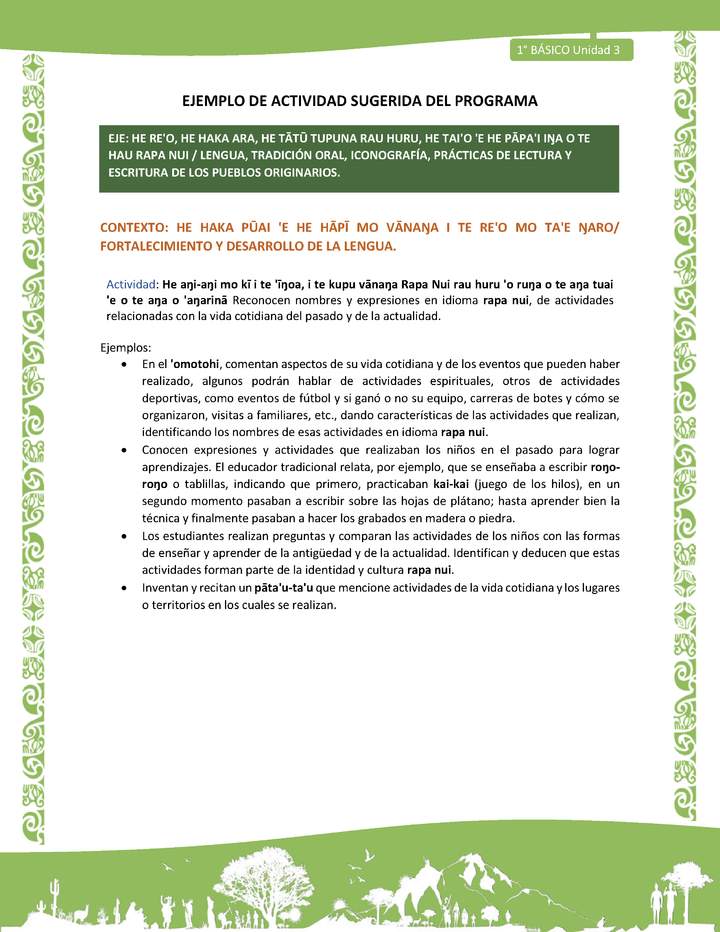 1° BÁSICO Unidad 3

EJEMPLO DE ACTIVIDAD SUGERIDA DEL PROGRAMA

EJE: HE RE'O, HE HAKA ARA, HE TĀTŪ TUPUNA RAU HURU, HE TAI'O 'E HE PĀPA'I IŊA O TE HAU RAPA NUI / LENGUA, TRADICIÓN ORAL, ICONOGRAFÍA, PRÁCTICAS DE LECTURA Y ESCRITURA DE LOS PUEBLOS ORIGINARIOS.

CONTEXTO: HE HAKA PŪAI 'E HE HĀPĪ MO VĀNAŊA I TE RE'O MO TA'E ŊARO/ FORTALECIMIENTO Y DESARROLLO DE LA LENGUA.

Actividad: He aŋi-aŋi mo kī i te 'īŋoa, i te kupu vānaŋa Rapa Nui rau huru 'o ruŋa o te aŋa tuai 'e o te aŋa o 'aŋarinā Reconocen nombres y expresiones en idioma rapa nui, de actividades relacionadas con la vida cotidiana del pasado y de la actualidad.

Ejemplos:
• En el 'omotohi, comentan aspectos de su vida cotidiana y de los eventos que pueden haber realizado, algunos podrán hablar de actividades espirituales, otros de actividades deportivas, como eventos de fútbol y si ganó o no su equipo, carreras de botes y cómo se organizaron, visitas a familiares, etc., dando características de las actividades que realizan, identificando los nombres de esas actividades en idioma rapa nui.
• Conocen expresiones y actividades que realizaban los niños en el pasado para lograr aprendizajes. El educador tradicional relata, por ejemplo, que se enseñaba a escribir roŋo-roŋo o tablillas, indicando que primero, practicaban kai-kai (juego de los hilos), en un segundo momento pasaban a escribir sobre las hojas de plátano; hasta aprender bien la técnica y finalmente pasaban a hacer los grabados en madera o piedra.
• Los estudiantes realizan preguntas y comparan las actividades de los niños con las formas de enseñar y aprender de la antigüedad y de la actualidad. Identifican y deducen que estas actividades forman parte de la identidad y cultura rapa nui.
• Inventan y recitan un pāta'u-ta'u que mencione actividades de la vida cotidiana y los lugares o territorios en los cuales se realizan.